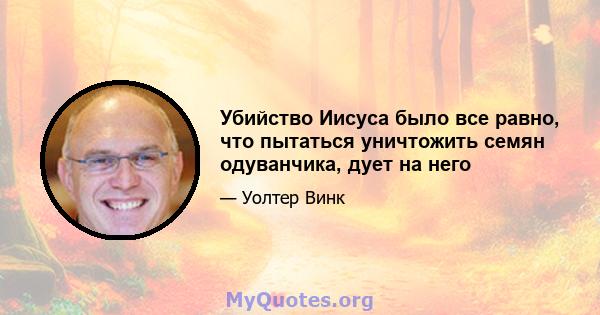 Убийство Иисуса было все равно, что пытаться уничтожить семян одуванчика, дует на него

— Уолтер Винк

MyQuotes.org